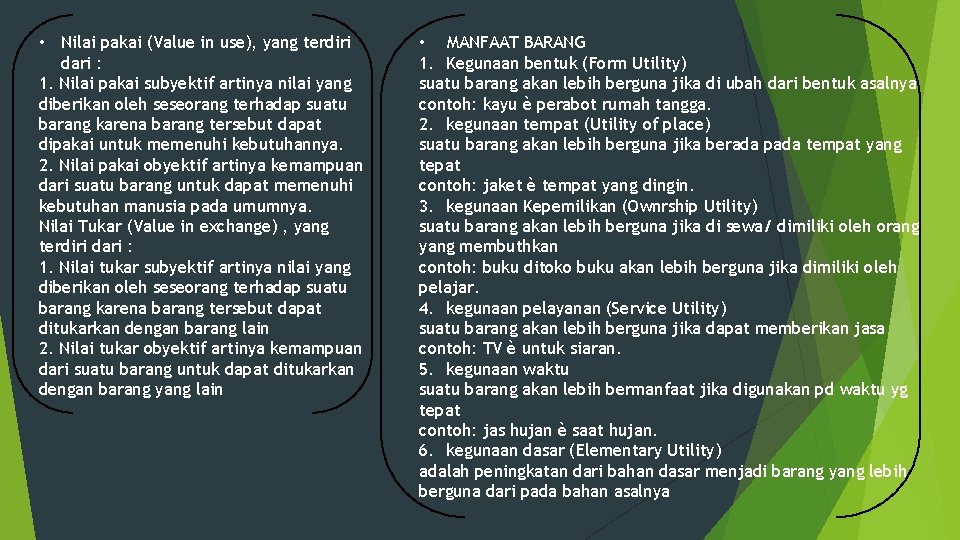 • Nilai pakai (Value in use), yang terdiri dari :
1. Nilai pakai subyektif artinya nilai yang diberikan oleh seseorang terhadap suatu barang karena barang tersebut dapat dipakai untuk memenuhi kebutuhannya.
2. Nilai pakai obyektif artinya kemampuan dari suatu barang untuk dapat memenuhi kebutuhan manusia pada umumnya.
Nilai Tukar (Value in exchange) , yang terdiri dari :
1. Nilai tukar subyektif artinya nilai yang diberikan oleh seseorang terhadap suatu barang karena barang tersebut dapat ditukarkan dengan barang lain
2. Nilai tukar obyektif artinya kemampuan dari suatu barang untuk dapat ditukarkan dengan barang yang lain

• MANFAAT BARANG
1. Kegunaan bentuk (Form Utility)
suatu barang akan lebih berguna jika di ubah dari bentuk asalnya
contoh: kayu è perabot rumah tangga.
2. kegunaan tempat (Utility of place)
suatu barang akan lebih berguna jika berada pada tempat yang tepat
contoh: jaket è tempat yang dingin.
3. kegunaan Kepemilikan (Ownrship Utility)
suatu barang akan lebih berguna jika di sewa/ dimiliki oleh orang yang membuthkan
contoh: buku ditoko buku akan lebih berguna jika dimiliki oleh pelajar.
4. kegunaan pelayanan (Service Utility)
suatu barang akan lebih berguna jika dapat memberikan jasa
contoh: TV è untuk siaran.
5. kegunaan waktu
suatu barang akan lebih bermanfaat jika digunakan pd waktu yg tepat
contoh: jas hujan è saat hujan.
6. kegunaan dasar (Elementary Utility)
adalah peningkatan dari bahan dasar menjadi barang yang lebih berguna dari pada bahan asalnya